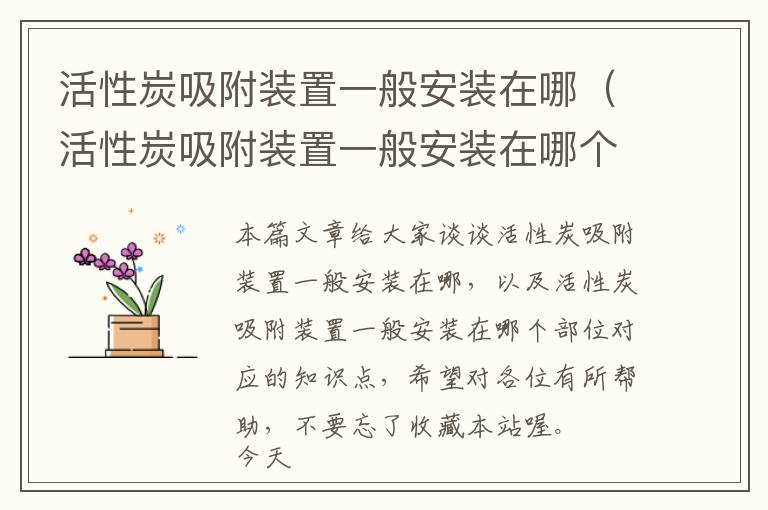 活性炭吸附装置一般安装在哪（活性炭吸附装置一般安装在哪个

本篇文章给大家谈谈活性炭吸附装置一般安装在哪，以及活性炭吸附装置一般安装在哪个部位对应的知识点，希望对各位有所帮助，不要忘了收藏本站喔。
今天